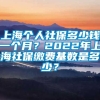 上海个人社保多少钱一个月？2022年上海社保缴费基数是多少？